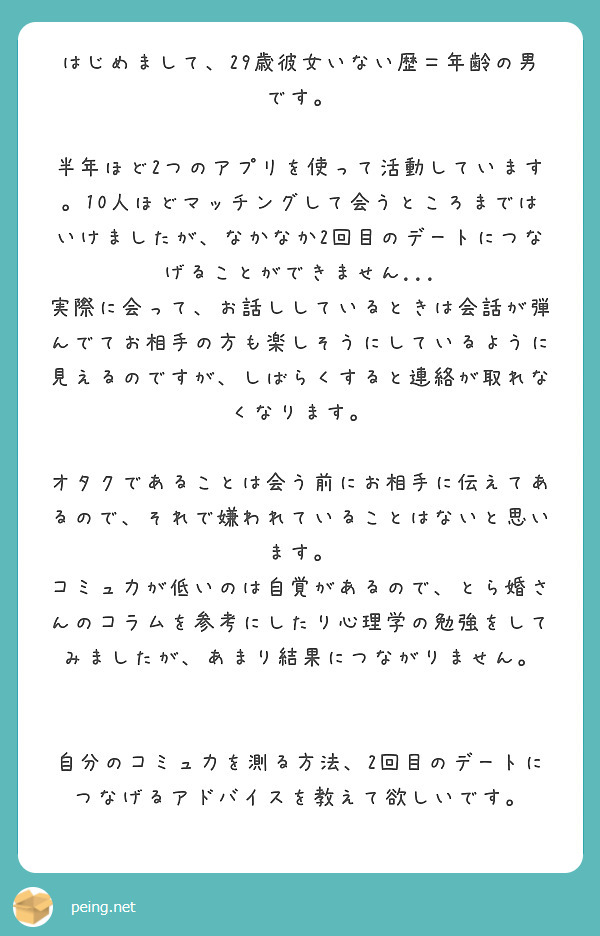 はじめまして、29歳彼女いない歴＝年齢の男です。

半年ほど2つのアプリを使って活動しています。10人ほどマッチングして会うところまではいけましたが、なかなか2回目のデートにつなげることができません...
実際に会って、お話ししているときは会話が弾んでてお相手の方も楽しそうにしているように見えるのですが、しばらくすると連絡が取れなくなります。

オタクであることは会う前にお相手に伝えてあるので、それで嫌われていることはないと思います。
コミュ力が低いのは自覚があるので、とら婚さんのコラムを参考にしたり心理学の勉強をしてみましたが、あまり結果につながりません。

自分のコミュ力を測る方法、2回目のデートにつなげるアドバイスを教えて欲しいです。

peing.net